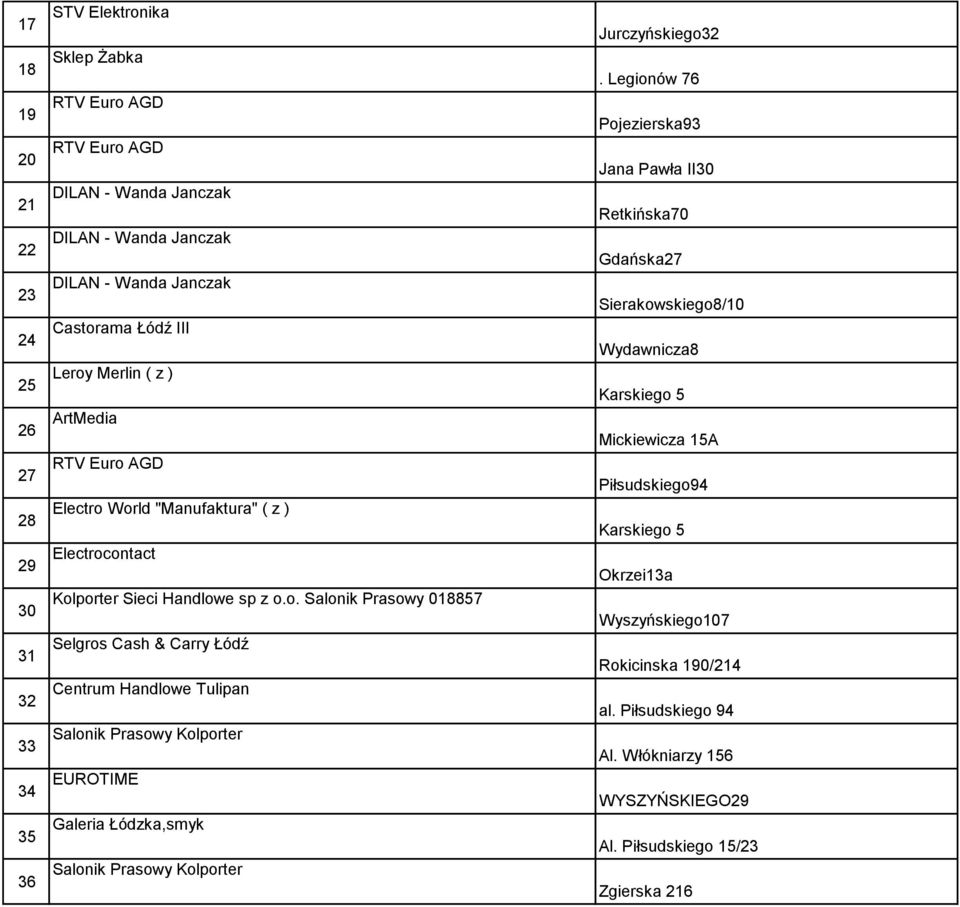 | 17 | STV Elektronika | Jurczyńskiego32 |
|---|---|---|
| 18 | Sklep Żabka | . Legionów 76 |
| 19 | RTV Euro AGD | Pojezierska93 |
| 20 | RTV Euro AGD | Jana Pawła II30 |
| 21 | DILAN - Wanda Janczak | Retkińska70 |
| 22 | DILAN - Wanda Janczak | Gdańska27 |
| 23 | DILAN - Wanda Janczak | Sierakowskiego8/10 |
| 24 | Castorama Łódź III | Wydawnicza8 |
| 25 | Leroy Merlin ( z ) | Karskiego 5 |
| 26 | ArtMedia | Mickiewicza 15A |
| 27 | RTV Euro AGD | Piłsudskiego94 |
| 28 | Electro World "Manufaktura" ( z ) | Karskiego 5 |
| 29 | Electrocontact | Okrzei13a |
| 30 | Kolporter Sieci Handlowe sp z o.o. Salonik Prasowy 018857 | Wyszyńskiego107 |
| 31 | Selgros Cash & Carry Łódź | Rokicinska 190/214 |
| 32 | Centrum Handlowe Tulipan | al. Piłsudskiego 94 |
| 33 | Salonik Prasowy Kolporter | Al. Włókniarzy 156 |
| 34 | EUROTIME | WYSZYŃSKIEGO29 |
| 35 | Galeria Łódzka,smyk | Al. Piłsudskiego 15/23 |
| 36 | Salonik Prasowy Kolporter | Zgierska 216 |